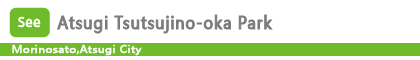 See Atsugi Tsutsujino-oka Park

Morinosato,Atsugi City